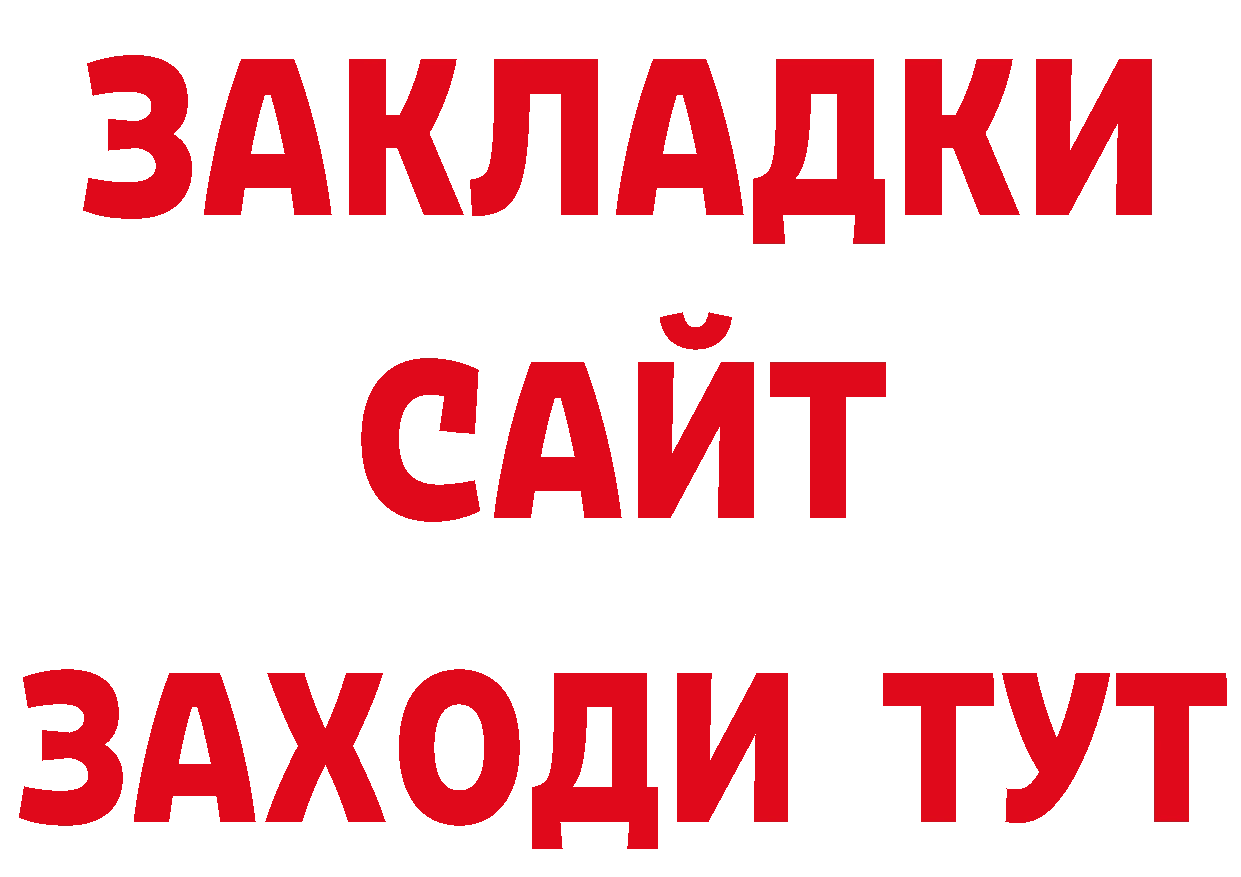 ЗАКЛАДКИ
САЙТ
ЗАХОДИ ТУТ